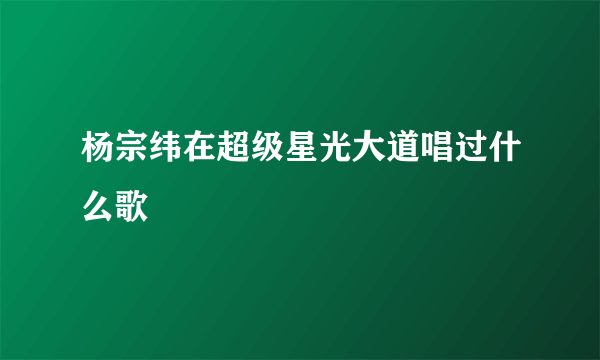 杨宗纬在超级星光大道唱过什么歌